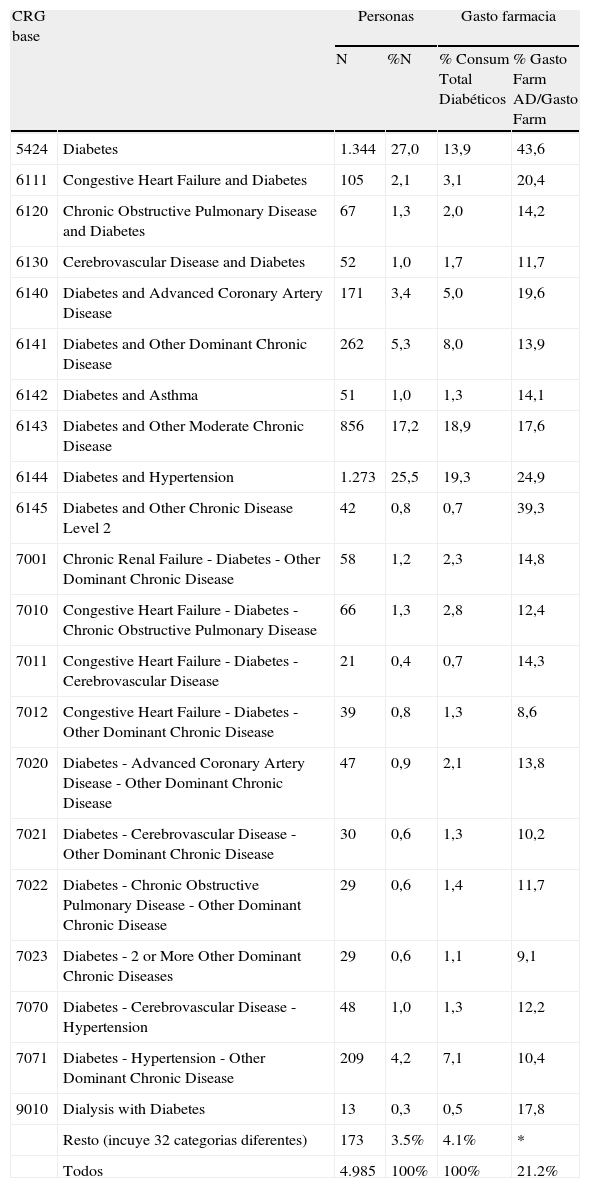 | CRG base | | Personas | | Gasto farmacia | |
|---|---|---|---|---|---|
| | | N | %N | % Consum Total Diabéticos | % Gasto Farm AD/Gasto Farm |
| 5424 | Diabetes | 1.344 | 27,0 | 13,9 | 43,6 |
| 6111 | Congestive Heart Failure and Diabetes | 105 | 2,1 | 3,1 | 20,4 |
| 6120 | Chronic Obstructive Pulmonary Disease and Diabetes | 67 | 1,3 | 2,0 | 14,2 |
| 6130 | Cerebrovascular Disease and Diabetes | 52 | 1,0 | 1,7 | 11,7 |
| 6140 | Diabetes and Advanced Coronary Artery Disease | 171 | 3,4 | 5,0 | 19,6 |
| 6141 | Diabetes and Other Dominant Chronic Disease | 262 | 5,3 | 8,0 | 13,9 |
| 6142 | Diabetes and Asthma | 51 | 1,0 | 1,3 | 14,1 |
| 6143 | Diabetes and Other Moderate Chronic Disease | 856 | 17,2 | 18,9 | 17,6 |
| 6144 | Diabetes and Hypertension | 1.273 | 25,5 | 19,3 | 24,9 |
| 6145 | Diabetes and Other Chronic Disease Level 2 | 42 | 0,8 | 0,7 | 39,3 |
| 7001 | Chronic Renal Failure - Diabetes - Other Dominant Chronic Disease | 58 | 1,2 | 2,3 | 14,8 |
| 7010 | Congestive Heart Failure - Diabetes - Chronic Obstructive Pulmonary Disease | 66 | 1,3 | 2,8 | 12,4 |
| 7011 | Congestive Heart Failure - Diabetes - Cerebrovascular Disease | 21 | 0,4 | 0,7 | 14,3 |
| 7012 | Congestive Heart Failure - Diabetes - Other Dominant Chronic Disease | 39 | 0,8 | 1,3 | 8,6 |
| 7020 | Diabetes - Advanced Coronary Artery Disease - Other Dominant Chronic Disease | 47 | 0,9 | 2,1 | 13,8 |
| 7021 | Diabetes - Cerebrovascular Disease - Other Dominant Chronic Disease | 30 | 0,6 | 1,3 | 10,2 |
| 7022 | Diabetes - Chronic Obstructive Pulmonary Disease - Other Dominant Chronic Disease | 29 | 0,6 | 1,4 | 11,7 |
| 7023 | Diabetes - 2 or More Other Dominant Chronic Diseases | 29 | 0,6 | 1,1 | 9,1 |
| 7070 | Diabetes - Cerebrovascular Disease - Hypertension | 48 | 1,0 | 1,3 | 12,2 |
| 7071 | Diabetes - Hypertension - Other Dominant Chronic Disease | 209 | 4,2 | 7,1 | 10,4 |
| 9010 | Dialysis with Diabetes | 13 | 0,3 | 0,5 | 17,8 |
| | Resto (incuye 32 categorias diferentes) | 173 | 3.5% | 4.1% | * |
| | Todos | 4.985 | 100% | 100% | 21.2% |